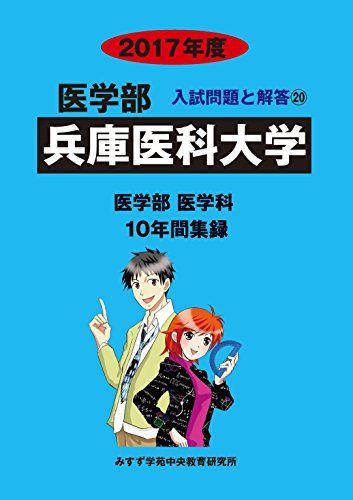 2017年度

医学部

入試問題と解答⑳

兵庫医科大学

医学部 医学科
10年間集録

みすず学苑中央教育研究所